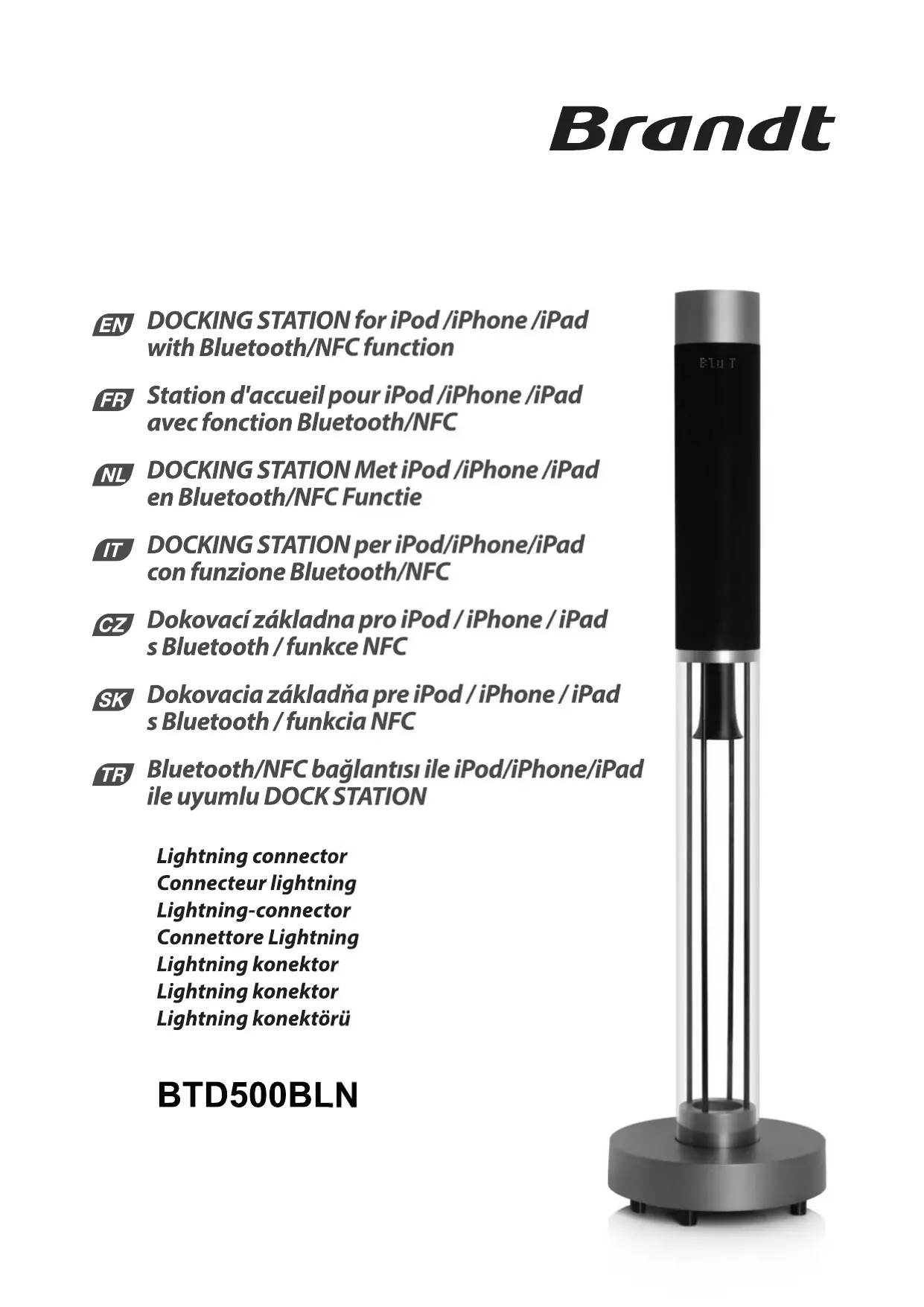 Brandt

EN DOCKING STATION for iPod /iPhone /iPad with Bluetooth/NFC function

FR Station d'accueil pour iPod /iPhone /iPad avec fonction Bluetooth/NFC

NL DOCKING STATION Met iPod /iPhone /iPad en Bluetooth/NFC Functie

IT DOCKING STATION per iPod/iPhone/iPad con funzione Bluetooth/NFC

CZ Dokovací základna pro iPod / iPhone / iPad s Bluetooth / funkce NFC

SK Dokovacia základňa pre iPod / iPhone / iPad s Bluetooth / funkcia NFC

TR Bluetooth/NFC bağlantısı ile iPod/iPhone/iPad ile uyumlu DOCK STATION

Lightning connector
Connecteur lightning
Lightning-connector
Connettore Lightning
Lightning konektor
Lightning konektor
Lightning konektörü

BTD500BLN

Blu T